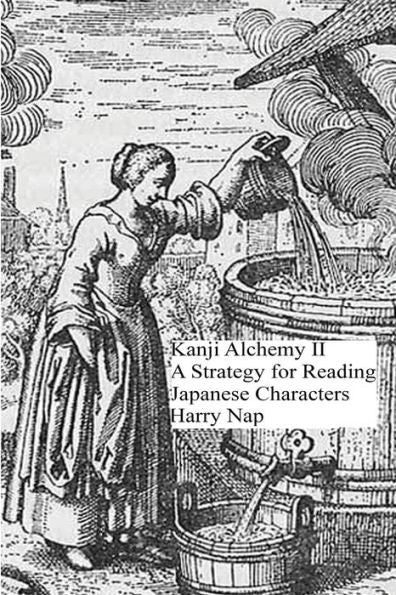 Kanji Alchemy II
A Strategy for Reading Japanese Characters
Harry Nap